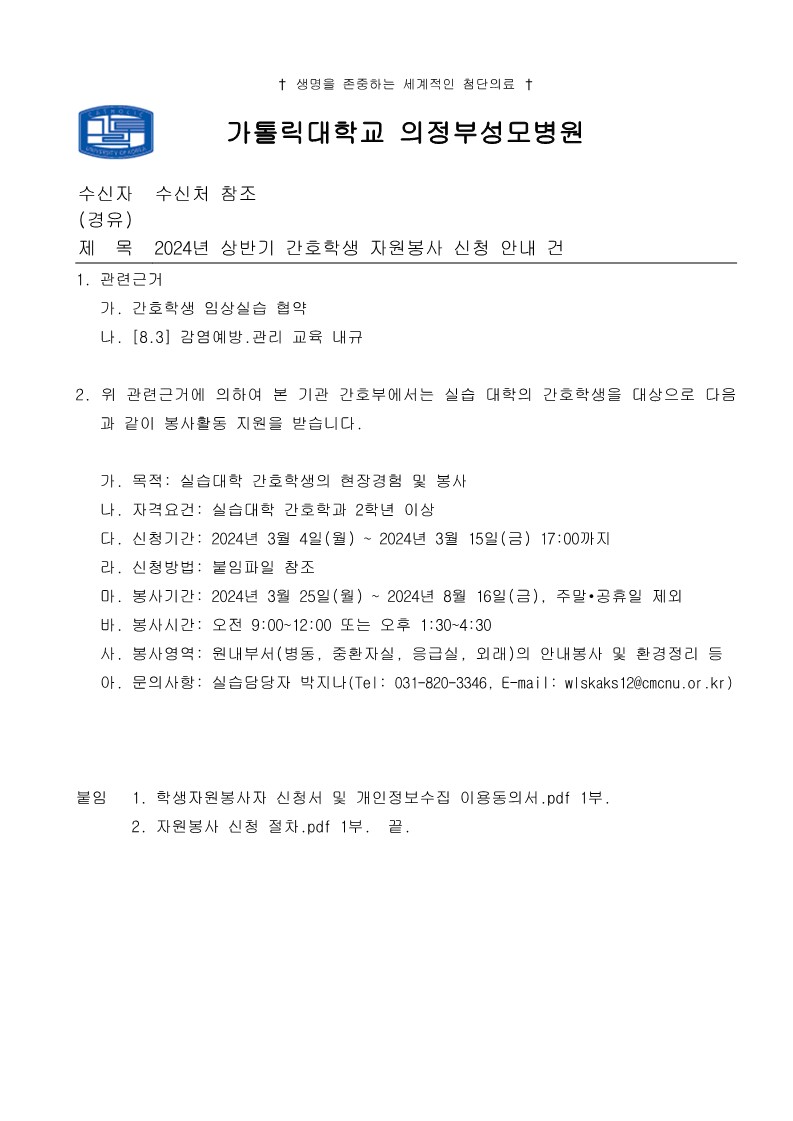 † 생명을 존중하는 세계적인 첨단의료 †

가톨릭대학교 의정부성모병원

수신자 수신처 참조
(경유)
제 목 2024년 상반기 간호학생 자원봉사 신청 안내 건

1. 관련근거
가. 간호학생 임상실습 협약
나. [8.3] 감염예방.관리 교육 내규

2. 위 관련근거에 의하여 본 기관 간호부에서는 실습 대학의 간호학생을 대상으로 다음과 같이 봉사활동 지원을 받습니다.

가. 목적: 실습대학 간호학생의 현장경험 및 봉사
나. 자격요건: 실습대학 간호학과 2학년 이상
다. 신청기간: 2024년 3월 4일(월) ~ 2024년 3월 15일(금) 17:00까지
라. 신청방법: 붙임파일 참조
마. 봉사기간: 2024년 3월 25일(월) ~ 2024년 8월 16일(금), 주말•공휴일 제외
바. 봉사시간: 오전 9:00~12:00 또는 오후 1:30~4:30
사. 봉사영역: 원내부서(병동, 중환자실, 응급실, 외래)의 안내봉사 및 환경정리 등
아. 문의사항: 실습담당자 박지나(Tel: 031-820-3346, E-mail: wlskaks12@cmcnu.or.kr)

붙임 1. 학생자원봉사자 신청서 및 개인정보수집 이용동의서.pdf 1부.
2. 자원봉사 신청 절차.pdf 1부. 끝.